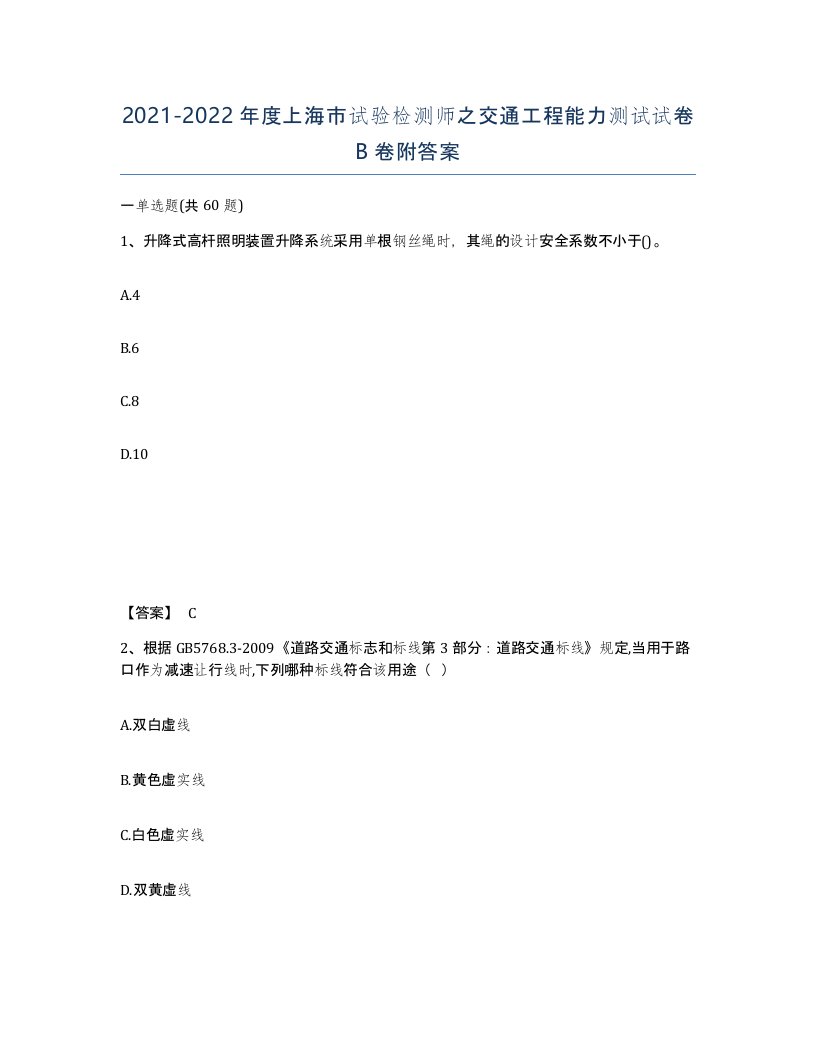 2021-2022年度上海市试验检测师之交通工程能力测试试卷B卷附答案

一单选题(共60题)

1、升降式高杆照明装置升降系统采用单根钢丝绳时，其绳的设计安全系数不小于()。

A.4

B.6

C.8

D.10

【答案】 C

2、根据GB5768.3-2009《道路交通标志和标线第3部分：道路交通标线》规定,当用于路口作为减速让行线时,下列哪种标线符合该用途（ ）

A.双白虚线

B.黄色虚实线

C.白色虚实线

D.双黄虚线